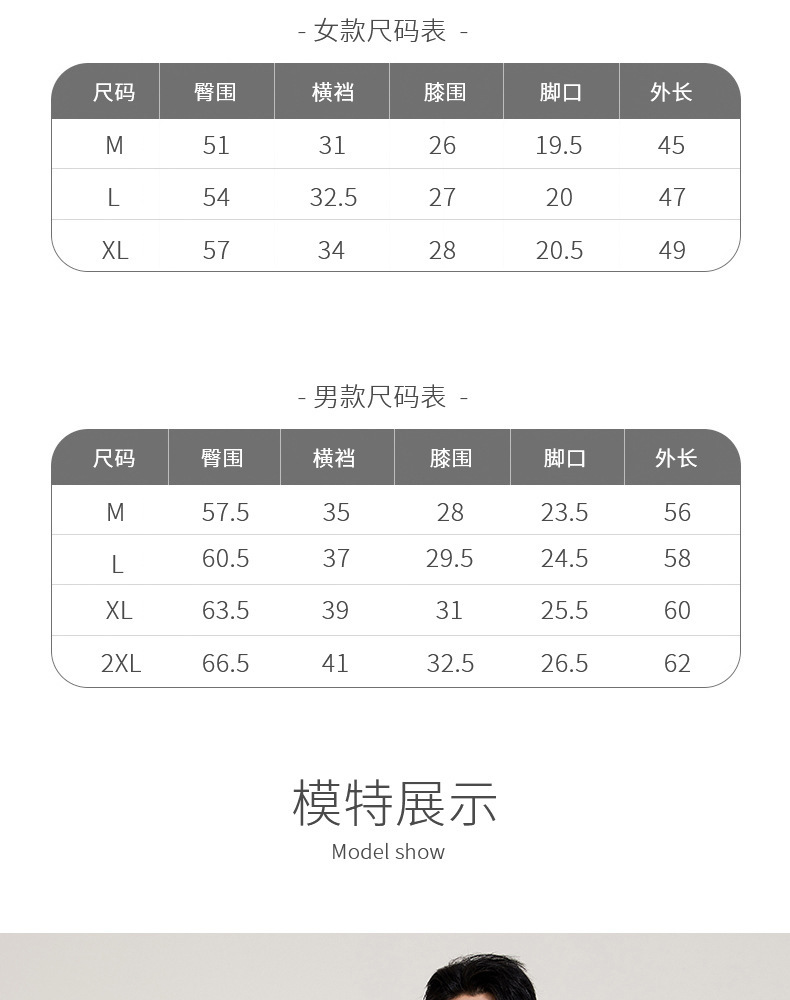 - 女款尺码表 -

| 尺码 | 臀围 | 横裆 | 膝围 | 脚口 | 外长 |
|---|---|---|---|---|---|
| M | 51 | 31 | 26 | 19.5 | 45 |
| L | 54 | 32.5 | 27 | 20 | 47 |
| XL | 57 | 34 | 28 | 20.5 | 49 |

- 男款尺码表 -

| 尺码 | 臀围 | 横裆 | 膝围 | 脚口 | 外长 |
|---|---|---|---|---|---|
| M | 57.5 | 35 | 28 | 23.5 | 56 |
| L | 60.5 | 37 | 29.5 | 24.5 | 58 |
| XL | 63.5 | 39 | 31 | 25.5 | 60 |
| 2XL | 66.5 | 41 | 32.5 | 26.5 | 62 |

模特展示

Model show